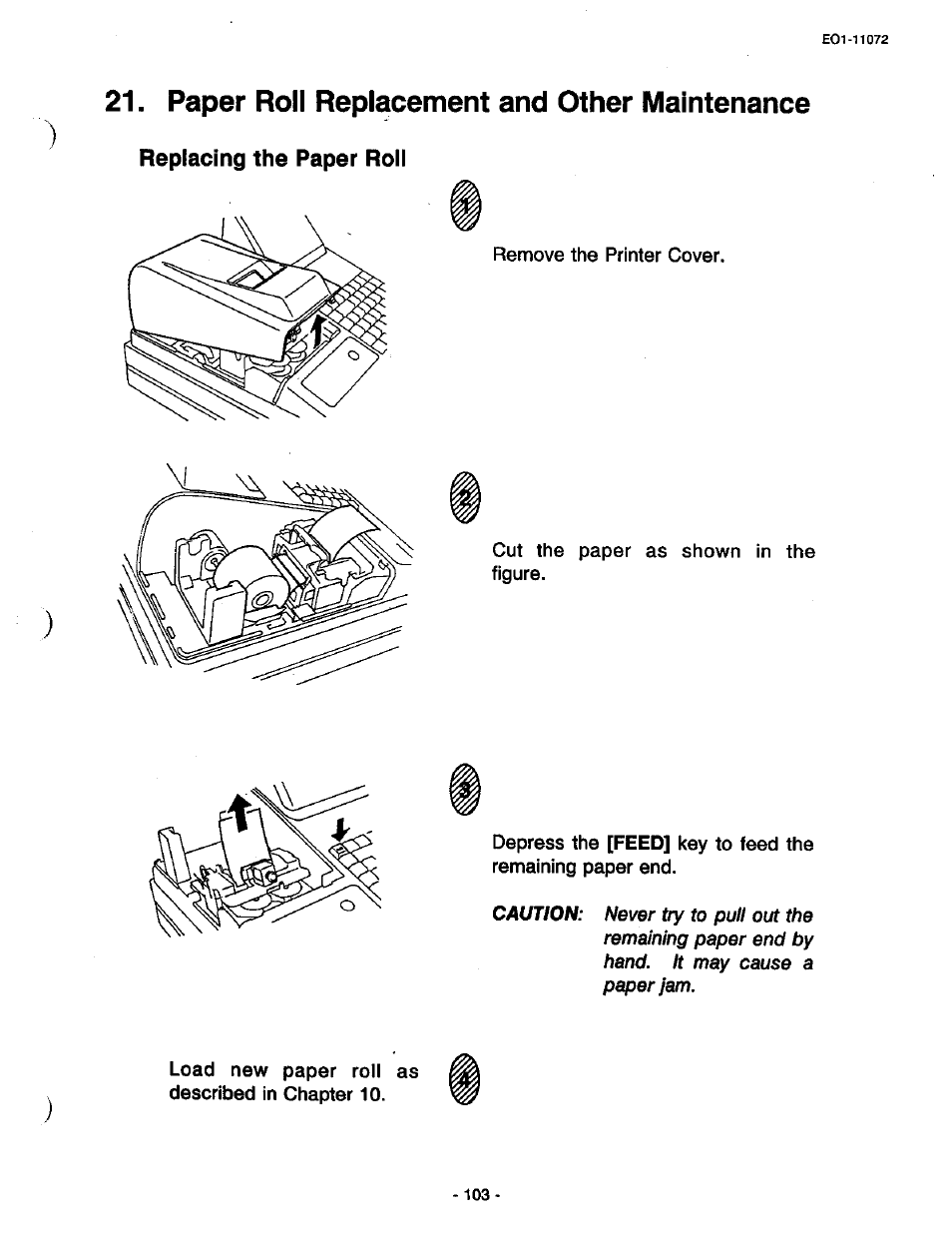 EO1-11072

21. Paper Roll Replacement and Other Maintenance

Replacing the Paper Roll

1

Remove the Printer Cover.

2

Cut the paper as shown in the figure.

3

Depress the [FEED] key to feed the remaining paper end.

CAUTION: Never try to pull out the remaining paper end by hand. It may cause a paper jam.

Load new paper roll as described in Chapter 10.

4

- 103 -